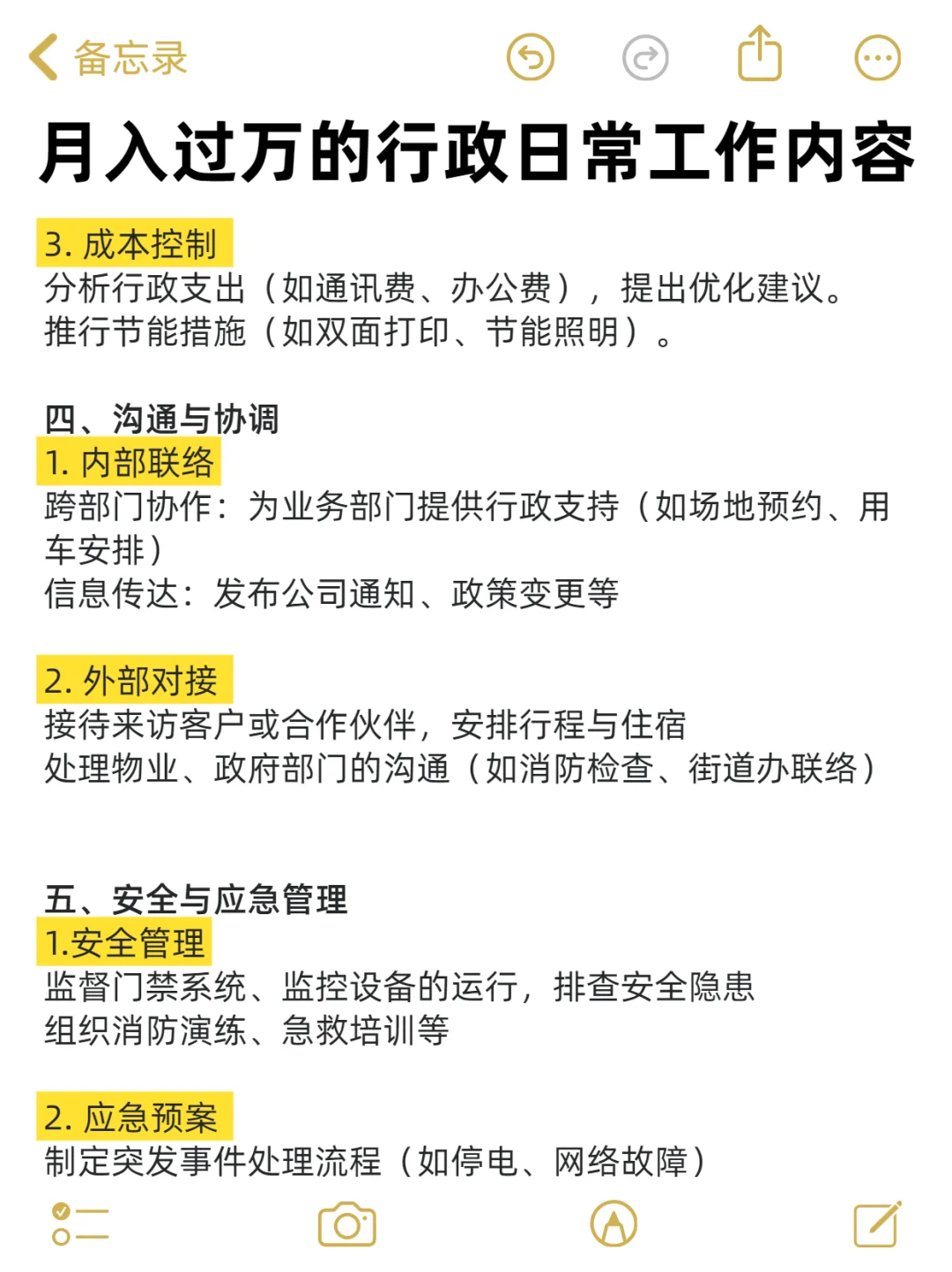 备忘录

月入过万的行政日常工作内容

3. 成本控制
分析行政支出（如通讯费、办公费），提出优化建议。
推行节能措施（如双面打印、节能照明）。

四、沟通与协调
1. 内部联络
跨部门协作：为业务部门提供行政支持（如场地预约、用车安排）
信息传达：发布公司通知、政策变更等

2. 外部对接
接待来访客户或合作伙伴，安排行程与住宿
处理物业、政府部门的沟通（如消防检查、街道办联络）

五、安全与应急管理
1.安全管理
监督门禁系统、监控设备的运行，排查安全隐患
组织消防演练、急救培训等

2. 应急预案
制定突发事件处理流程（如停电、网络故障）